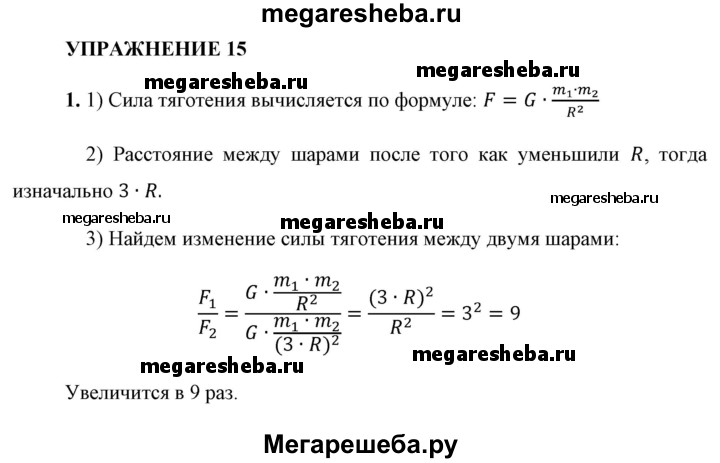 megaresheba.ru

УПРАЖНЕНИЕ 15

megaresheba.ru megaresheba.ru

1. 1) Сила тяготения вычисляется по формуле: $F = G \cdot \frac{m_1 \cdot m_2}{R^2}$

2) Расстояние между шарами после того как уменьшили $R$, тогда изначально $3 \cdot R$.

megaresheba.ru

megaresheba.ru

megaresheba.ru

3) Найдем изменение силы тяготения между двумя шарами:

$\frac{F_1}{F_2} = \frac{G \cdot \frac{m_1 \cdot m_2}{R^2}}{G \cdot \frac{m_1 \cdot m_2}{(3 \cdot R)^2}} = \frac{(3 \cdot R)^2}{R^2} = 3^2 = 9$

megaresheba.ru megaresheba.ru

Увеличится в 9 раз.

Мегарешеба.ру